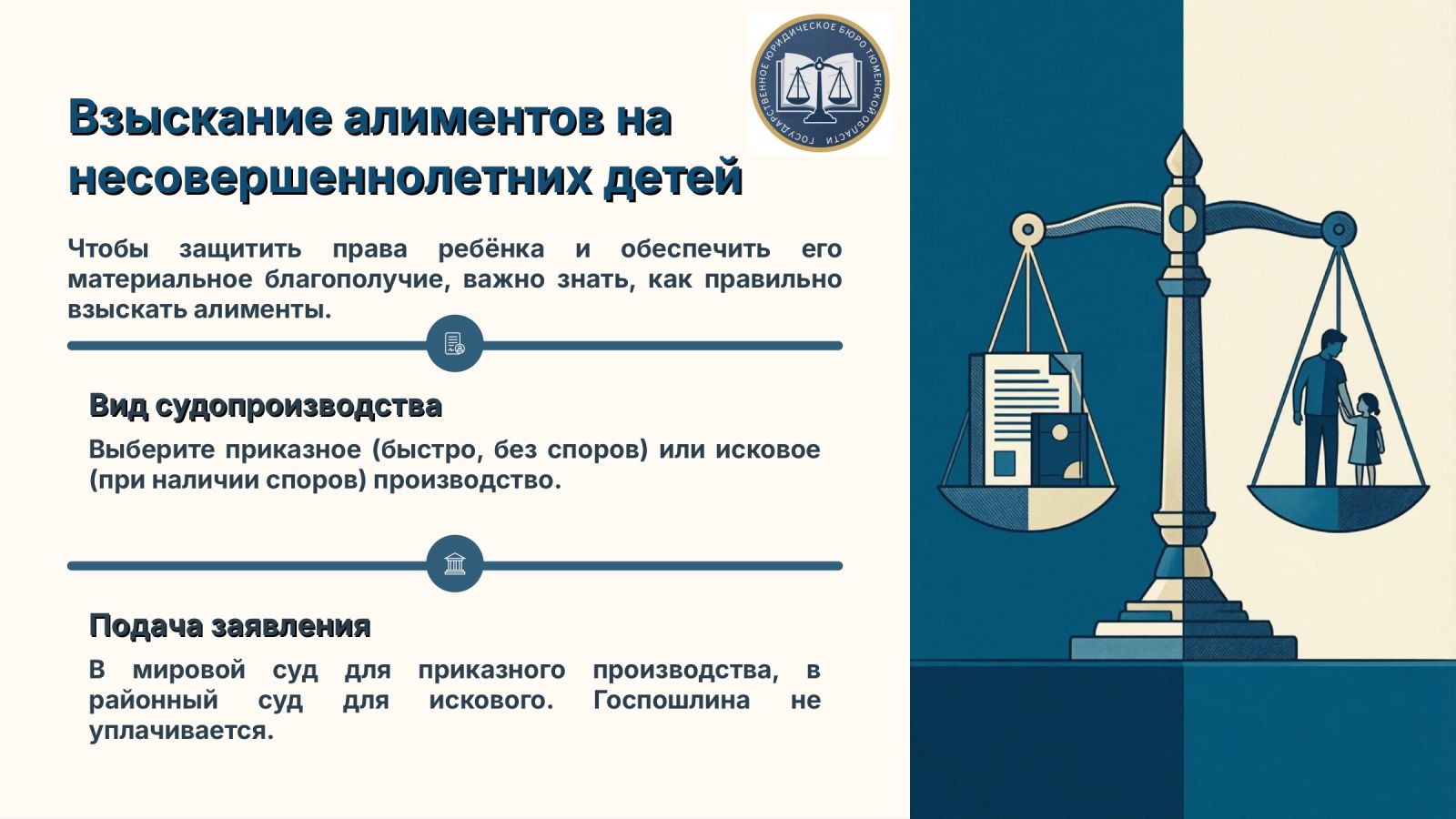 ГОСУДАРСТВЕННОЕ ЮРИДИЧЕСКОЕ БЮРО ТЮМЕНСКОЙ ОБЛАСТИ

Взыскание алиментов на несовершеннолетних детей

Чтобы защитить права ребёнка и обеспечить его материальное благополучие, важно знать, как правильно взыскать алименты.

Вид судопроизводства

Выберите приказное (быстро, без споров) или исковое (при наличии споров) производство.

Подача заявления

В мировой суд для приказного производства, в районный суд для искового. Госпошлина не уплачивается.